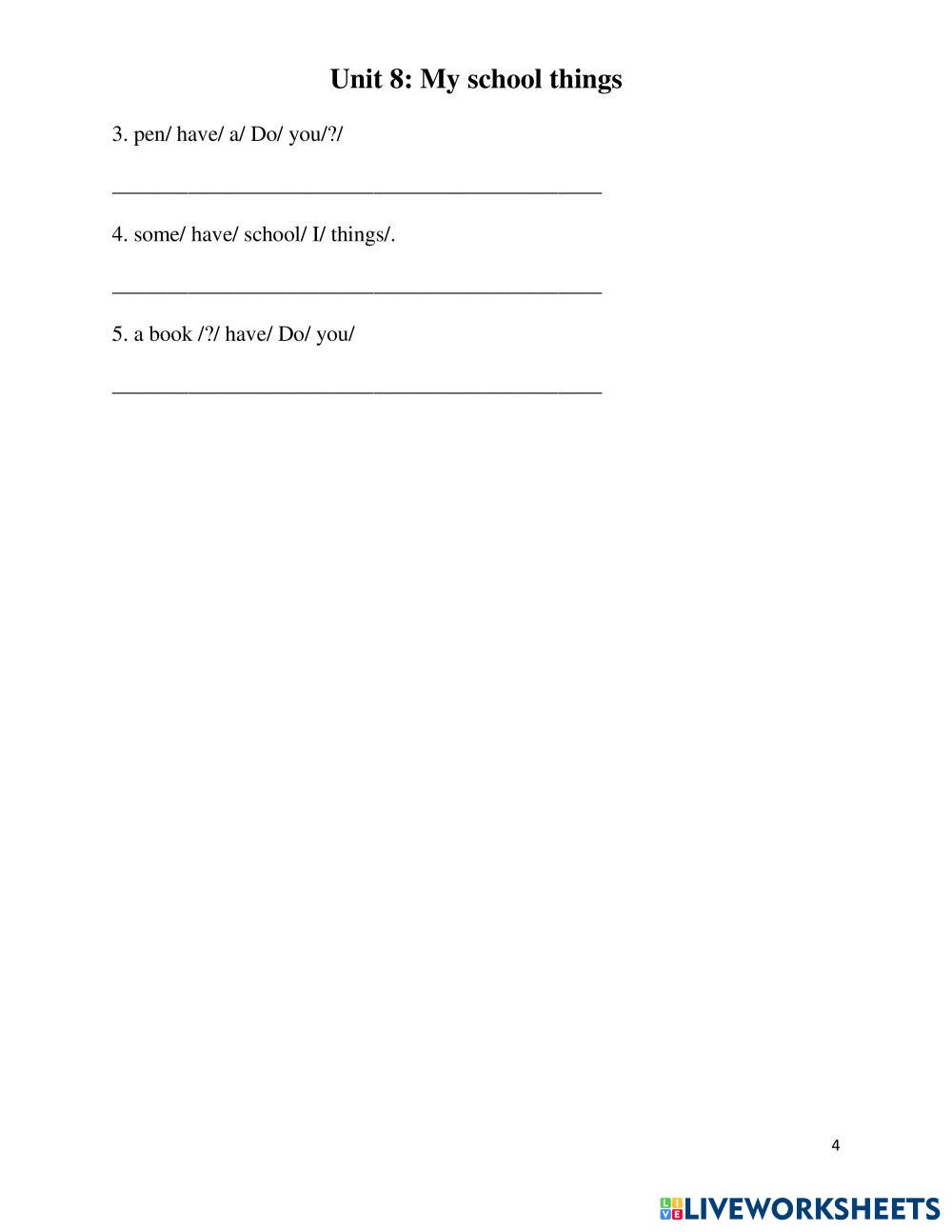 Unit 8: My school things

3. pen/ have/ a/ Do/ you/?/

____

4. some/ have/ school/ I/ things/.

____

5. a book /?/ have/ Do/ you/

____

4

LIVEWORKSHEETS